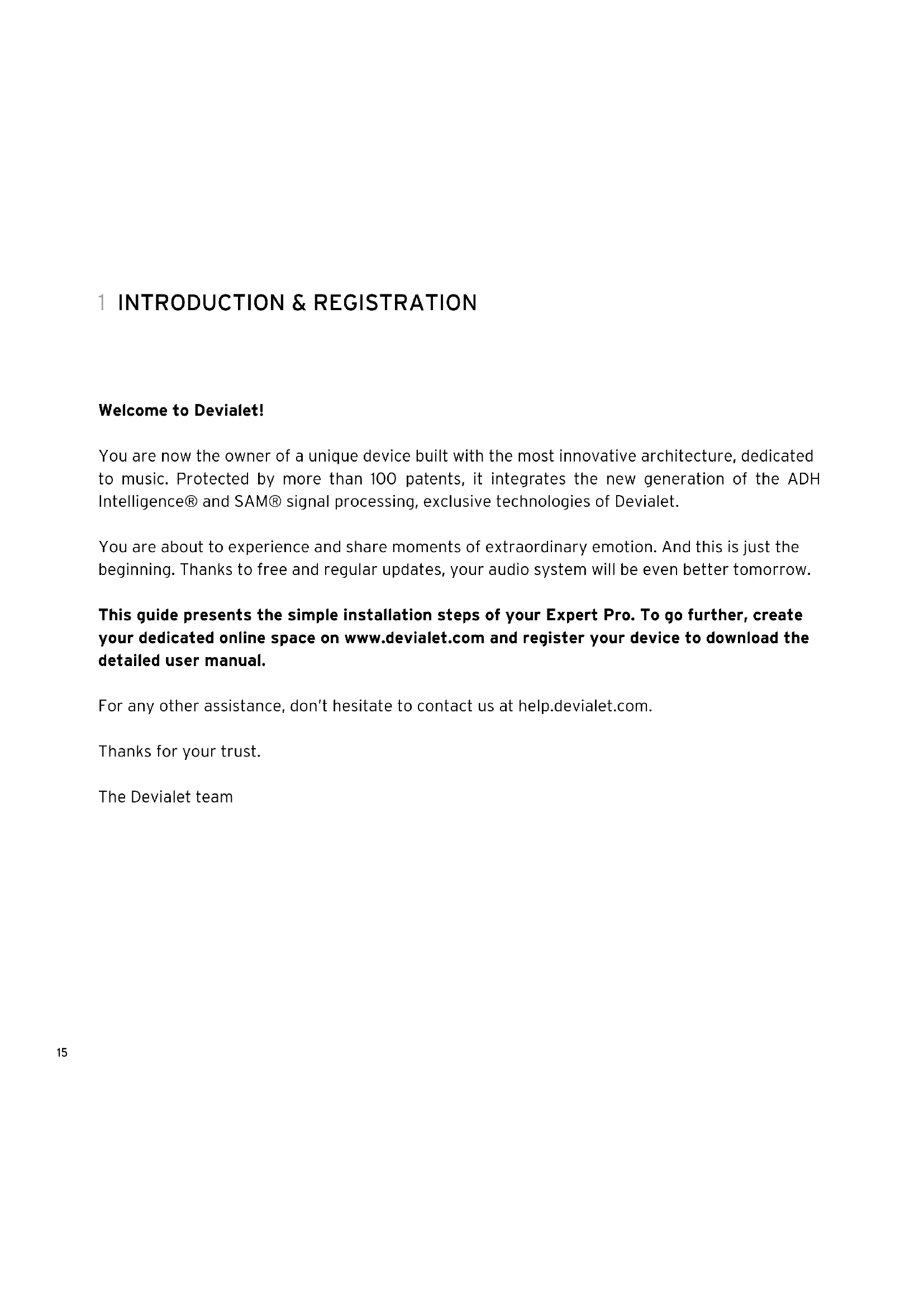 1 INTRODUCTION & REGISTRATION

Welcome to Devialet!

You are now the owner of a unique device built with the most innovative architecture, dedicated to music. Protected by more than 100 patents, it integrates the new generation of the ADH Intelligence® and SAM® signal processing, exclusive technologies of Devialet.

You are about to experience and share moments of extraordinary emotion. And this is just the beginning. Thanks to free and regular updates, your audio system will be even better tomorrow.

This guide presents the simple installation steps of your Expert Pro. To go further, create your dedicated online space on www.devialet.com and register your device to download the detailed user manual.

For any other assistance, don't hesitate to contact us at help.devialet.com.

Thanks for your trust.

The Devialet team

15